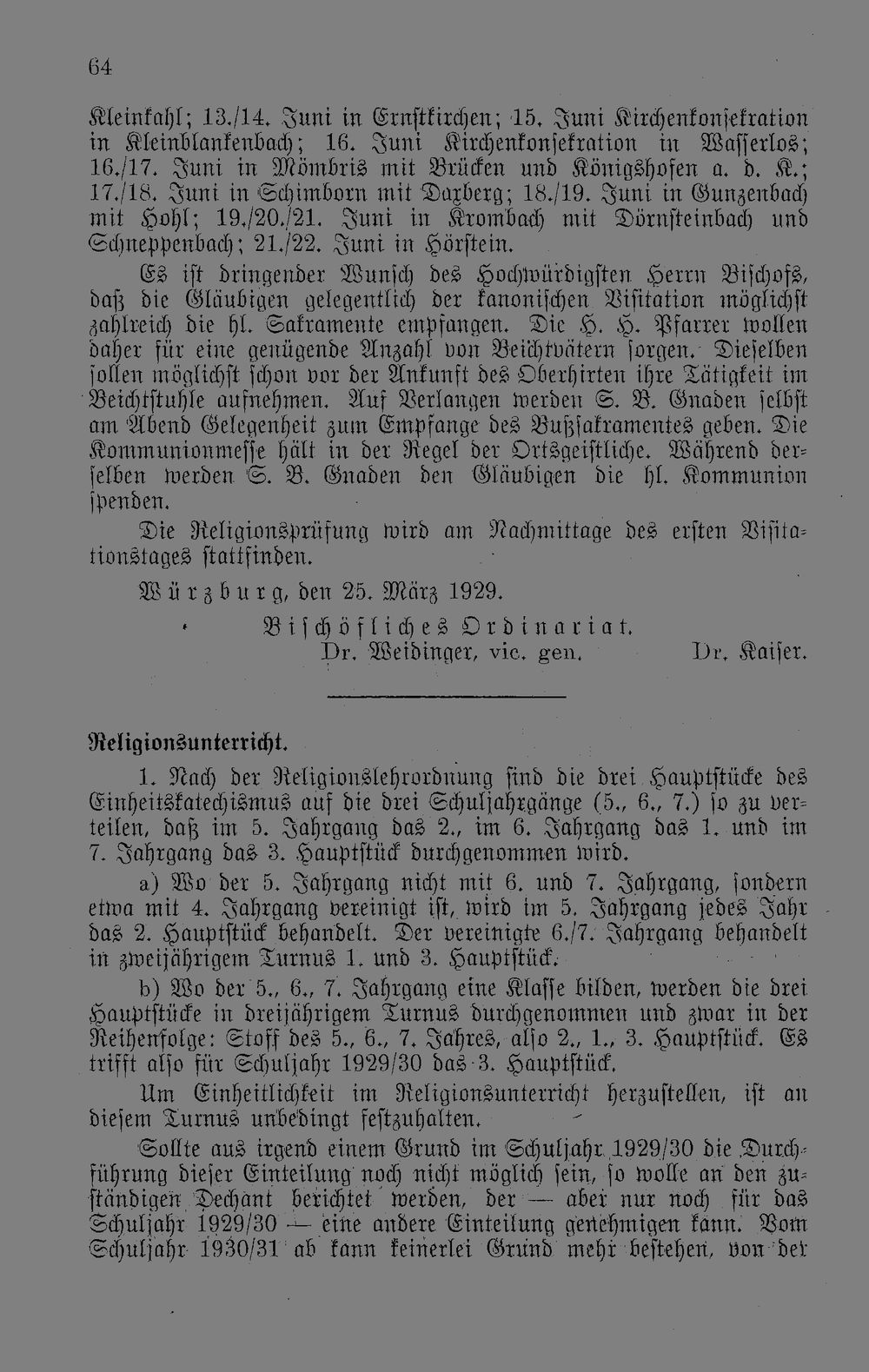 64

Kleinkahl; 13./14. Juni in Ernstkirchen; 15. Juni Kirchenkonsekration in Kleinblankenbach; 16. Juni Kirchenkonsekration in Wasserlos; 16./17. Juni in Mömbris mit Brücken und Königshofen a. d. K.; 17./18. Juni in Schimborn mit Daxberg; 18./19. Juni in Gunzenbach mit Hohl; 19./20./21. Juni in Krombach mit Dörnsteinbach und Schneppenbach; 21./22. Juni in Hörstein.

Es ist dringender Wunsch des Hochwürdigsten Herrn Bischofs, daß die Gläubigen gelegentlich der kanonischen Visitation möglichst zahlreich die hl. Sakramente empfangen. Die H. H. Pfarrer wollen daher für eine genügende Anzahl von Beichtvätern sorgen. Dieselben sollen möglichst schon vor der Ankunft des Oberhirten ihre Tätigkeit im Beichtstuhle aufnehmen. Auf Verlangen werden S. B. Gnaden selbst am Abend Gelegenheit zum Empfange des Bußsakramentes geben. Die Kommunionmesse hält in der Regel der Ortsgeistliche. Während derselben werden S. B. Gnaden den Gläubigen die hl. Kommunion spenden.

Die Religionsprüfung wird am Nachmittage des ersten Visitationstages stattfinden.

Würzburg, den 25. März 1929.

Bischöfliches Ordinariat.
Dr. Weidinger, vic. gen. Dr. Kaiser.

Religionsunterricht.

1. Nach der Religionslehrordnung sind die drei Hauptstücke des Einheitskatechismus auf die drei Schuljahrgänge (5., 6., 7.) so zu verteilen, daß im 5. Jahrgang das 2., im 6. Jahrgang das 1. und im 7. Jahrgang das 3. Hauptstück durchgenommen wird.

a) Wo der 5. Jahrgang nicht mit 6. und 7. Jahrgang, sondern etwa mit 4. Jahrgang vereinigt ist, wird im 5. Jahrgang jedes Jahr das 2. Hauptstück behandelt. Der vereinigte 6./7. Jahrgang behandelt in zweijährigem Turnus 1. und 3. Hauptstück.

b) Wo der 5., 6., 7. Jahrgang eine Klasse bilden, werden die drei Hauptstücke in dreijährigem Turnus durchgenommen und zwar in der Reihenfolge: Stoff des 5., 6., 7. Jahres, also 2., 1., 3. Hauptstück. Es trifft also für Schuljahr 1929/30 das 3. Hauptstück.

Um Einheitlichkeit im Religionsunterricht herzustellen, ist an diesem Turnus unbedingt festzuhalten.

Sollte aus irgend einem Grund im Schuljahr 1929/30 die Durchführung dieser Einteilung noch nicht möglich sein, so wolle an den zuständigen Dechant berichtet werden, der — aber nur noch für das Schuljahr 1929/30 — eine andere Einteilung genehmigen kann. Vom Schuljahr 1930/31 ab kann keinerlei Grund mehr bestehen, von der